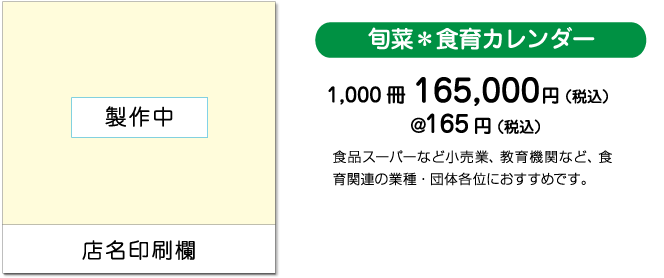 製作中

店名印刷欄

旬菜＊食育カレンダー

1,000 冊 165,000円（税込）
@165 円（税込）

食品スーパーなど小売業、教育機関など、食育関連の業種・団体各位におすすめです。